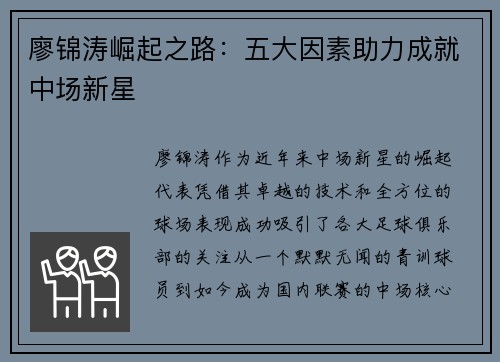 廖锦涛崛起之路：五大因素助力成就中场新星

廖锦涛作为近年来中场新星的崛起代表凭借其卓越的技术和全方位的球场表现成功吸引了各大足球俱乐部的关注从一个默默无闻的青训球员到如今成为国内联赛的中场核心